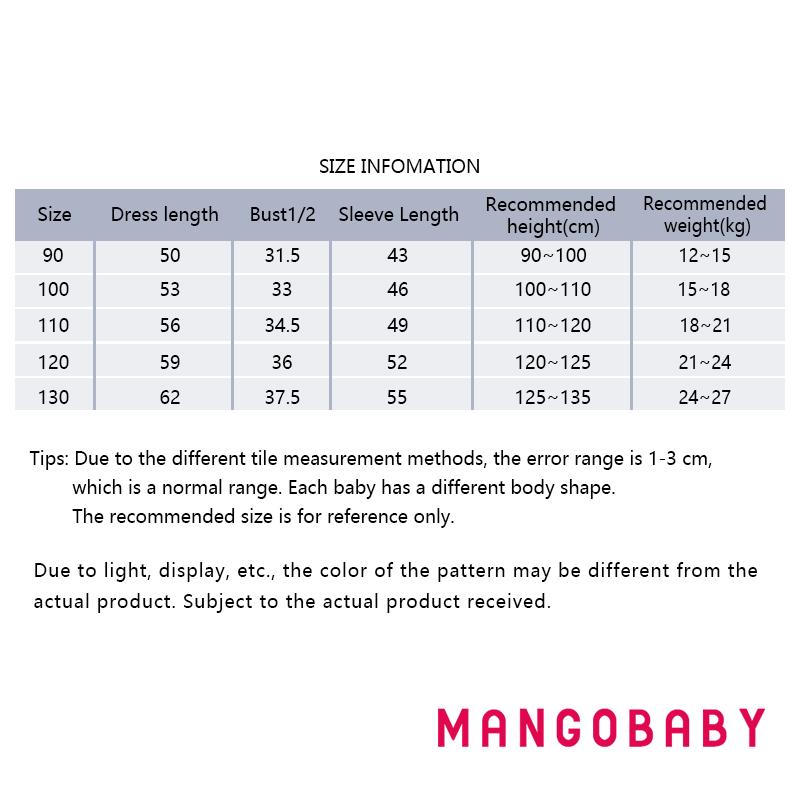 SIZE INFOMATION

| Size | Dress length | Bust1/2 | Sleeve Length | Recommended height(cm) | Recommended weight(kg) |
|---|---|---|---|---|---|
| 90 | 50 | 31.5 | 43 | 90~100 | 12~15 |
| 100 | 53 | 33 | 46 | 100~110 | 15~18 |
| 110 | 56 | 34.5 | 49 | 110~120 | 18~21 |
| 120 | 59 | 36 | 52 | 120~125 | 21~24 |
| 130 | 62 | 37.5 | 55 | 125~135 | 24~27 |

Tips: Due to the different tile measurement methods, the error range is 1-3 cm, which is a normal range. Each baby has a different body shape. The recommended size is for reference only.

Due to light, display, etc., the color of the pattern may be different from the actual product. Subject to the actual product received.

MANGOBABY